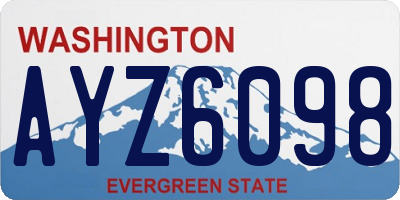 WASHINGTON

AYZ6098

EVERGREEN STATE